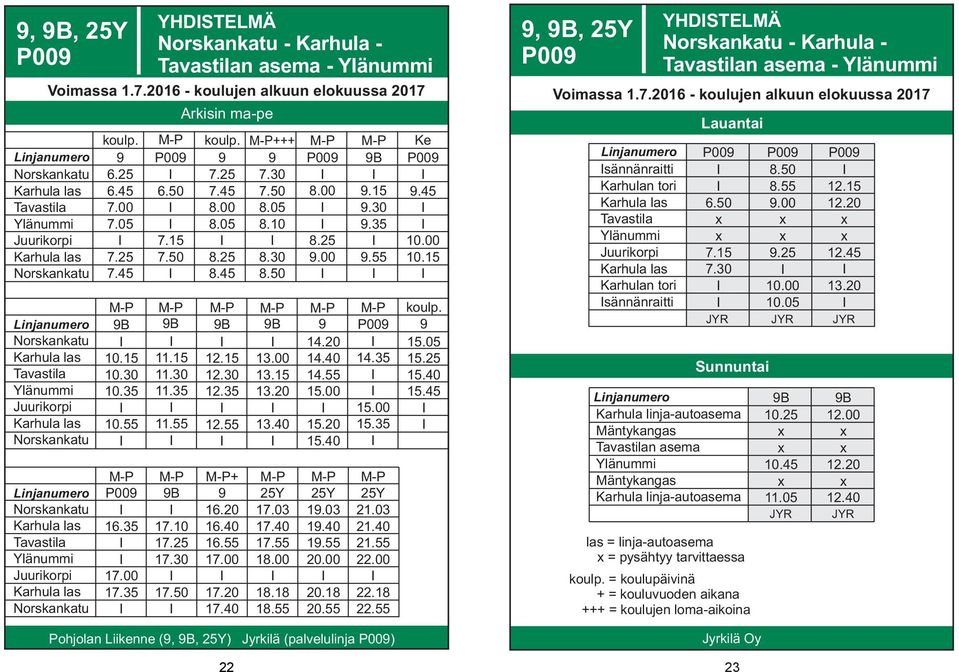 9, 9B, 25Y
P009

YHDISTELMÄ
Norskankatu - Karhula - Tavastilan asema - Ylänummi

Voimassa 1.7.2016 - koulujen alkuun elokuussa 2017

Arkisin ma-pe

| | koulp. | M-P | koulp. | M-P+++ | M-P | M-P | Ke |
|---|---|---|---|---|---|---|---|
| Linjanumero | 9 | P009 | 9 | 9 | P009 | 9B | P009 |
| Norskankatu | 6.25 | I | 7.25 | 7.30 | I | I | I |
| Karhula las | 6.45 | 6.50 | 7.45 | 7.50 | 8.00 | 9.15 | 9.45 |
| Tavastila | 7.00 | I | 8.00 | 8.05 | I | 9.30 | I |
| Ylänummi | 7.05 | I | 8.05 | 8.10 | I | 9.35 | I |
| Juurikorpi | I | 7.15 | I | I | 8.25 | I | 10.00 |
| Karhula las | 7.25 | 7.50 | 8.25 | 8.30 | 9.00 | 9.55 | 10.15 |
| Norskankatu | 7.45 | I | 8.45 | 8.50 | I | I | I |

| | M-P | M-P | M-P | M-P | M-P | M-P | koulp. |
|---|---|---|---|---|---|---|---|
| Linjanumero | 9B | 9B | 9B | 9B | 9 | P009 | 9 |
| Norskankatu | I | I | I | I | 14.20 | I | 15.05 |
| Karhula las | 10.15 | 11.15 | 12.15 | 13.00 | 14.40 | 14.35 | 15.25 |
| Tavastila | 10.30 | 11.30 | 12.30 | 13.15 | 14.55 | I | 15.40 |
| Ylänummi | 10.35 | 11.35 | 12.35 | 13.20 | 15.00 | I | 15.45 |
| Juurikorpi | I | I | I | I | I | 15.00 | I |
| Karhula las | 10.55 | 11.55 | 12.55 | 13.40 | 15.20 | 15.35 | I |
| Norskankatu | I | I | I | I | 15.40 | I | |

| | M-P | M-P | M-P+ | M-P | M-P | M-P |
|---|---|---|---|---|---|---|
| Linjanumero | P009 | 9B | 9 | 25Y | 25Y | 25Y |
| Norskankatu | I | I | 16.20 | 17.03 | 19.03 | 21.03 |
| Karhula las | 16.35 | 17.10 | 16.40 | 17.40 | 19.40 | 21.40 |
| Tavastila | I | 17.25 | 16.55 | 17.55 | 19.55 | 21.55 |
| Ylänummi | I | 17.30 | 17.00 | 18.00 | 20.00 | 22.00 |
| Juurikorpi | 17.00 | I | I | I | I | I |
| Karhula las | 17.35 | 17.50 | 17.20 | 18.18 | 20.18 | 22.18 |
| Norskankatu | I | I | 17.40 | 18.55 | 20.55 | 22.55 |

Pohjolan Liikenne (9, 9B, 25Y) Jyrkilä (palvelulinja P009)

22

9, 9B, 25Y
P009

YHDISTELMÄ
Norskankatu - Karhula - Tavastilan asema - Ylänummi

Voimassa 1.7.2016 - koulujen alkuun elokuussa 2017

Lauantai

| Linjanumero | P009 | P009 | P009 |
|---|---|---|---|
| Isännänraitti | I | 8.50 | I |
| Karhulan tori | I | 8.55 | 12.15 |
| Karhula las | 6.50 | 9.00 | 12.20 |
| Tavastila | x | x | x |
| Ylänummi | x | x | x |
| Juurikorpi | 7.15 | 9.25 | 12.45 |
| Karhula las | 7.30 | I | I |
| Karhulan tori | I | 10.00 | 13.20 |
| Isännänraitti | I | 10.05 | I |
| | JYR | JYR | JYR |

Sunnuntai

| Linjanumero | 9B | 9B |
|---|---|---|
| Karhula linja-autoasema | 10.25 | 12.00 |
| Mäntykangas | x | x |
| Tavastilan asema | x | x |
| Ylänummi | 10.45 | 12.20 |
| Mäntykangas | x | x |
| Karhula linja-autoasema | 11.05 | 12.40 |
| | JYR | JYR |

las = linja-autoasema
x = pysähtyy tarvittaessa

koulp. = koulupäivinä
+ = kouluvuoden aikana
+++ = koulujen loma-aikoina

Jyrkilä Oy

23